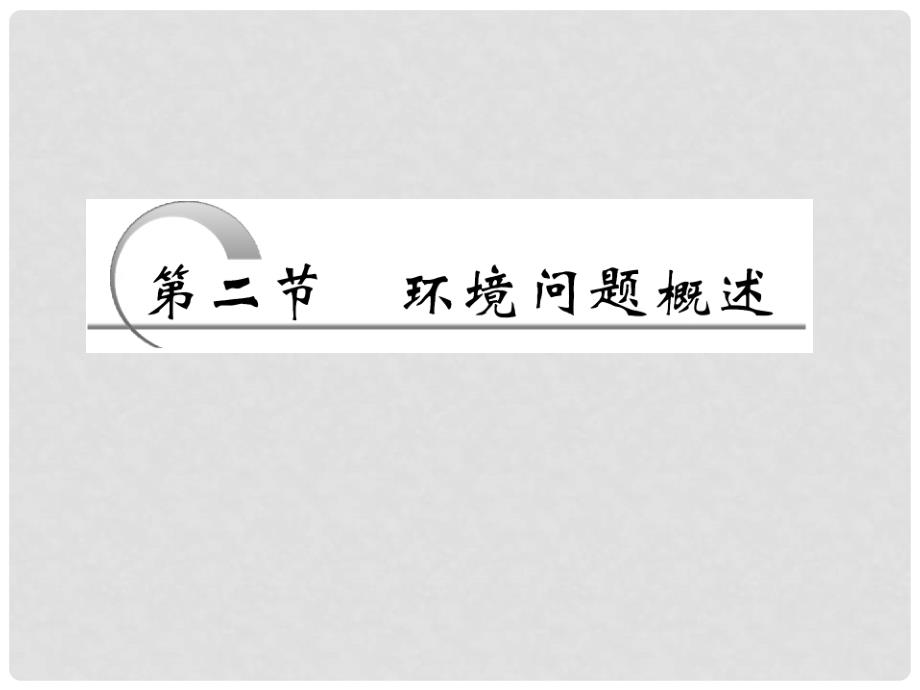 第二节　环境问题概述